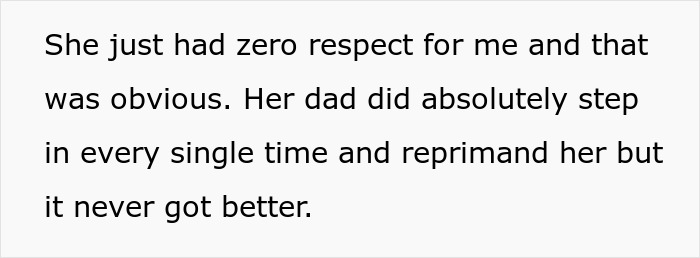 She just had zero respect for me and that was obvious. Her dad did absolutely step in every single time and reprimand her but it never got better.